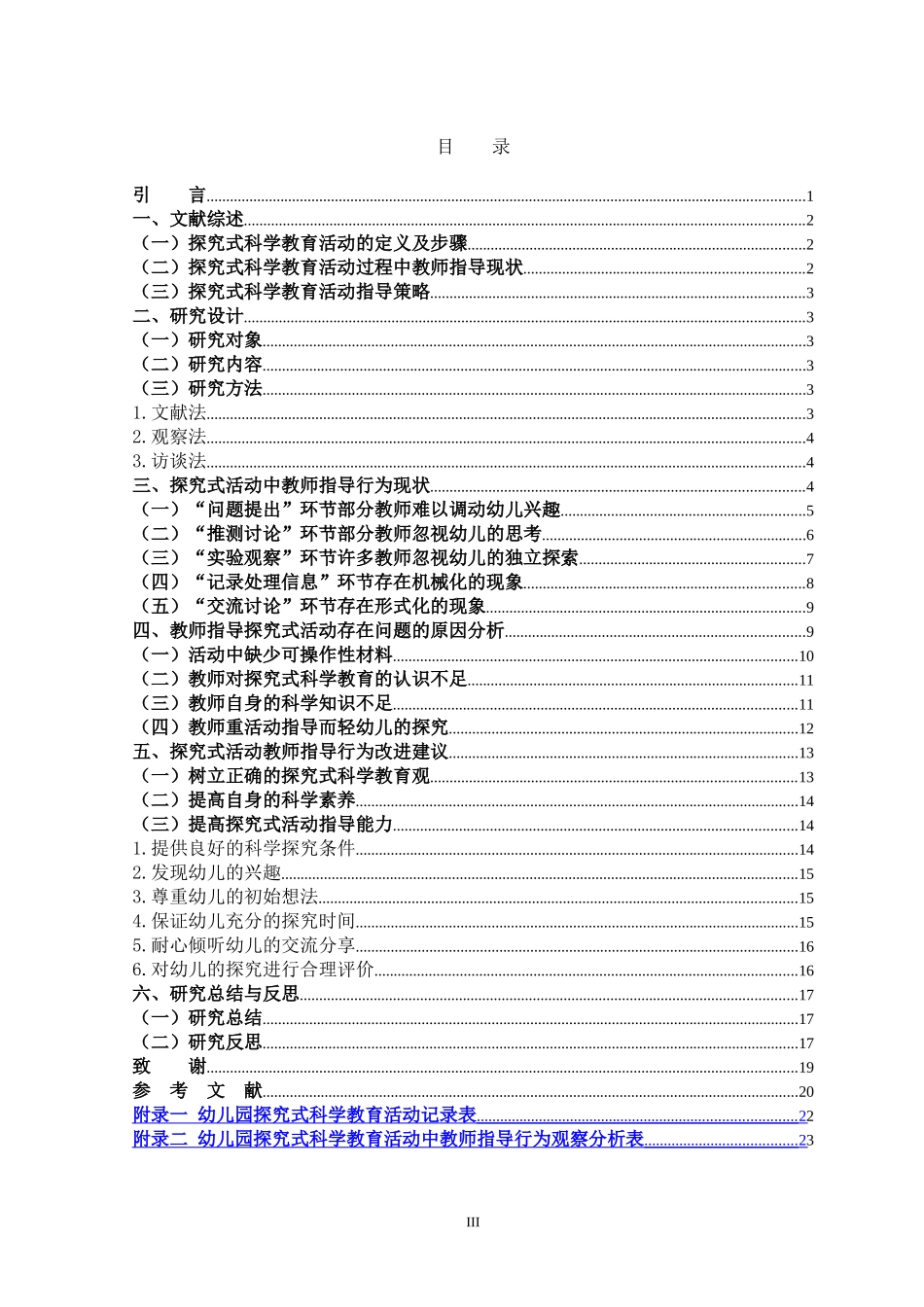 目　录

引　言......1
一、文献综述......2
（一）探究式科学教育活动的定义及步骤......2
（二）探究式科学教育活动过程中教师指导现状......2
（三）探究式科学教育活动指导策略......3
二、研究设计......3
（一）研究对象......3
（二）研究内容......3
（三）研究方法......3
1. 文献法......3
2. 观察法......4
3. 访谈法......4
三、探究式活动中教师指导行为现状......4
（一）“问题提出”环节部分教师难以调动幼儿兴趣......5
（二）“推测讨论”环节部分教师忽视幼儿的思考......6
（三）“实验观察”环节许多教师忽视幼儿的独立探索......7
（四）“记录处理信息”环节存在机械化的现象......8
（五）“交流讨论”环节存在形式化的现象......9
四、教师指导探究式活动存在问题的原因分析......9
（一）活动中缺少可操作性材料......10
（二）教师对探究式科学教育的认识不足......11
（三）教师自身的科学知识不足......11
（四）教师重活动指导而轻幼儿的探究......12
五、探究式活动教师指导行为改进建议......13
（一）树立正确的探究式科学教育观......13
（二）提高自身的科学素养......14
（三）提高探究式活动指导能力......14
1. 提供良好的科学探究条件......14
2. 发现幼儿的兴趣......15
3. 尊重幼儿的初始想法......15
4. 保证幼儿充分的探究时间......15
5. 耐心倾听幼儿的交流分享......16
6. 对幼儿的探究进行合理评价......16
六、研究总结与反思......17
（一）研究总结......17
（二）研究反思......17
致　谢......19
参　考　文　献......20
附录一　幼儿园探究式科学教育活动记录表......22
附录二　幼儿园探究式科学教育活动中教师指导行为观察分析表......23

III